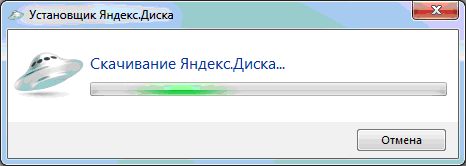 Установщик Яндекс.Диска

Скачивание Яндекс.Диска...

Отмена